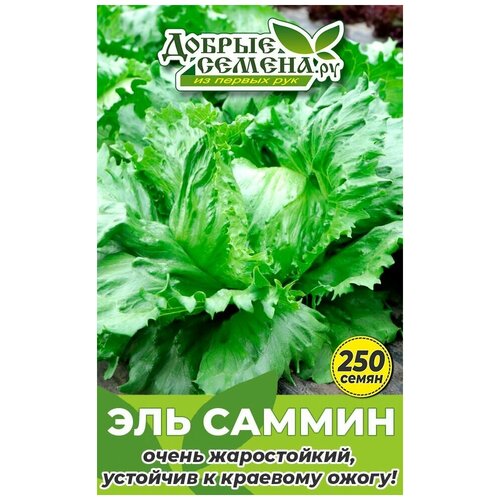 ДОБРЫЕ СЕМЕНА.ру
из первых рук

250 семян

ЭЛЬ САММИН
очень жаростойкий, устойчив к краевому ожогу!